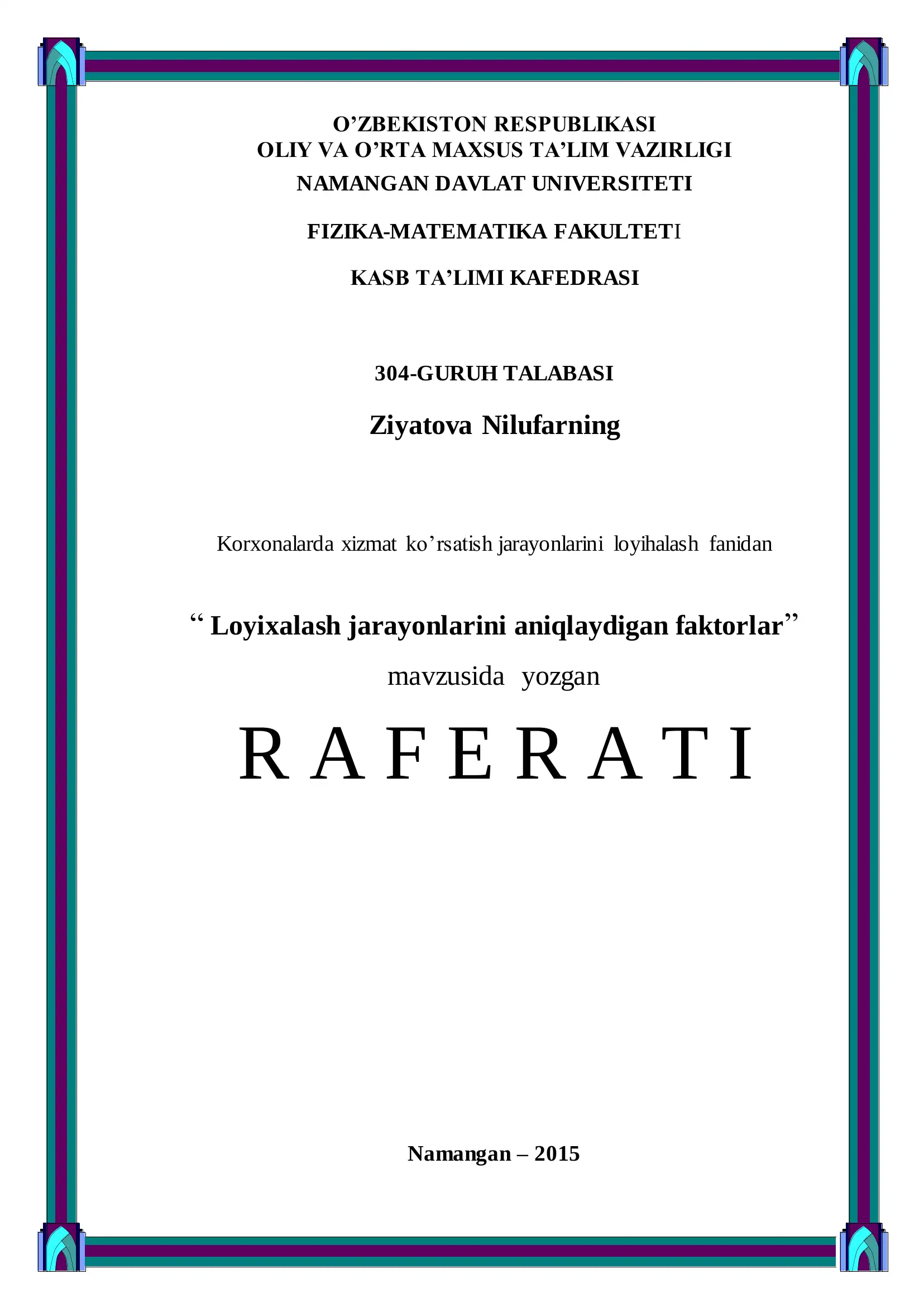 O’ZBEKISTON RESPUBLIKASI
OLIY VA O’RTA MAXSUS TA’LIM VAZIRLIGI
NAMANGAN DAVLAT UNIVERSITETI

FIZIKA-MATEMATIKA FAKULTETI

KASB TA’LIMI KAFEDRASI

304-GURUH TALABASI

Ziyatova Nilufarning

Korxonalarda xizmat ko’rsatish jarayonlarini loyihalash fanidan

“ Loyixalash jarayonlarini aniqlaydigan faktorlar”

mavzusida yozgan

R A F E R A T I

Namangan – 2015